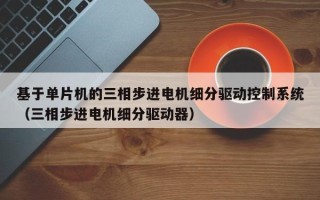 基于单片机的三相步进电机细分驱动控制系统（三相步进电机细分驱动器）